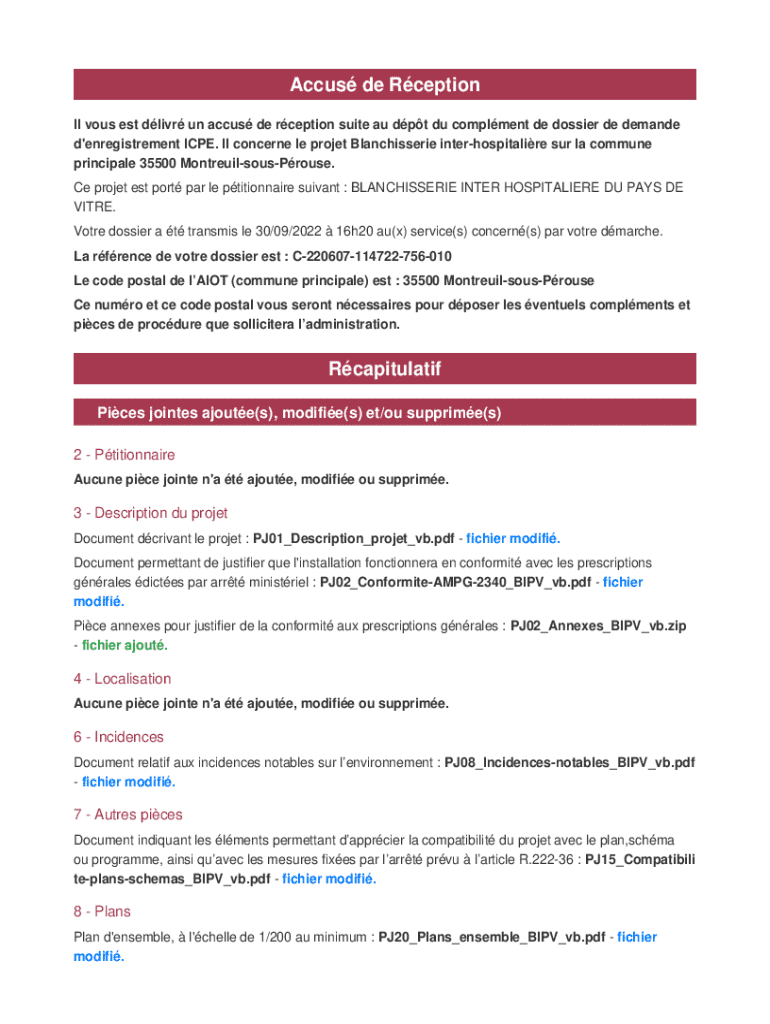 Accusé de Réception

Il vous est délivré un accusé de réception suite au dépôt du complément de dossier de demande d'enregistrement ICPE. Il concerne le projet Blanchisserie inter-hospitalière sur la commune principale 35500 Montreuil-sous-Pérouse.

Ce projet est porté par le pétitionnaire suivant : BLANCHISSERIE INTER HOSPITALIERE DU PAYS DE VITRE.

Votre dossier a été transmis le 30/09/2022 à 16h20 au(x) service(s) concerné(s) par votre démarche.

La référence de votre dossier est : C-220607-114722-756-010

Le code postal de l'AIOT (commune principale) est : 35500 Montreuil-sous-Pérouse

Ce numéro et ce code postal vous seront nécessaires pour déposer les éventuels compléments et pièces de procédure que sollicitera l'administration.

Récapitulatif

Pièces jointes ajoutée(s), modifiée(s) et/ou supprimée(s)

2 - Pétitionnaire

Aucune pièce jointe n'a été ajoutée, modifiée ou supprimée.

3 - Description du projet

Document décrivant le projet : PJ01_Description_projet_vb.pdf - fichier modifié.

Document permettant de justifier que l'installation fonctionnera en conformité avec les prescriptions générales édictées par arrêté ministériel : PJ02_Conformite-AMPG-2340_BIPV_vb.pdf - fichier modifié.

Pièce annexes pour justifier de la conformité aux prescriptions générales : PJ02_Annexes_BIPV_vb.zip - fichier ajouté.

4 - Localisation

Aucune pièce jointe n'a été ajoutée, modifiée ou supprimée.

6 - Incidences

Document relatif aux incidences notables sur l'environnement : PJ08_Incidences-notables_BIPV_vb.pdf - fichier modifié.

7 - Autres pièces

Document indiquant les éléments permettant d'apprécier la compatibilité du projet avec le plan,schéma ou programme, ainsi qu'avec les mesures fixées par l'arrêté prévu à l'article R.222-36 : PJ15_Compatibilite-plans-schemas_BIPV_vb.pdf - fichier modifié.

8 - Plans

Plan d'ensemble, à l'échelle de 1/200 au minimum : PJ20_Plans_ensemble_BIPV_vb.pdf - fichier modifié.